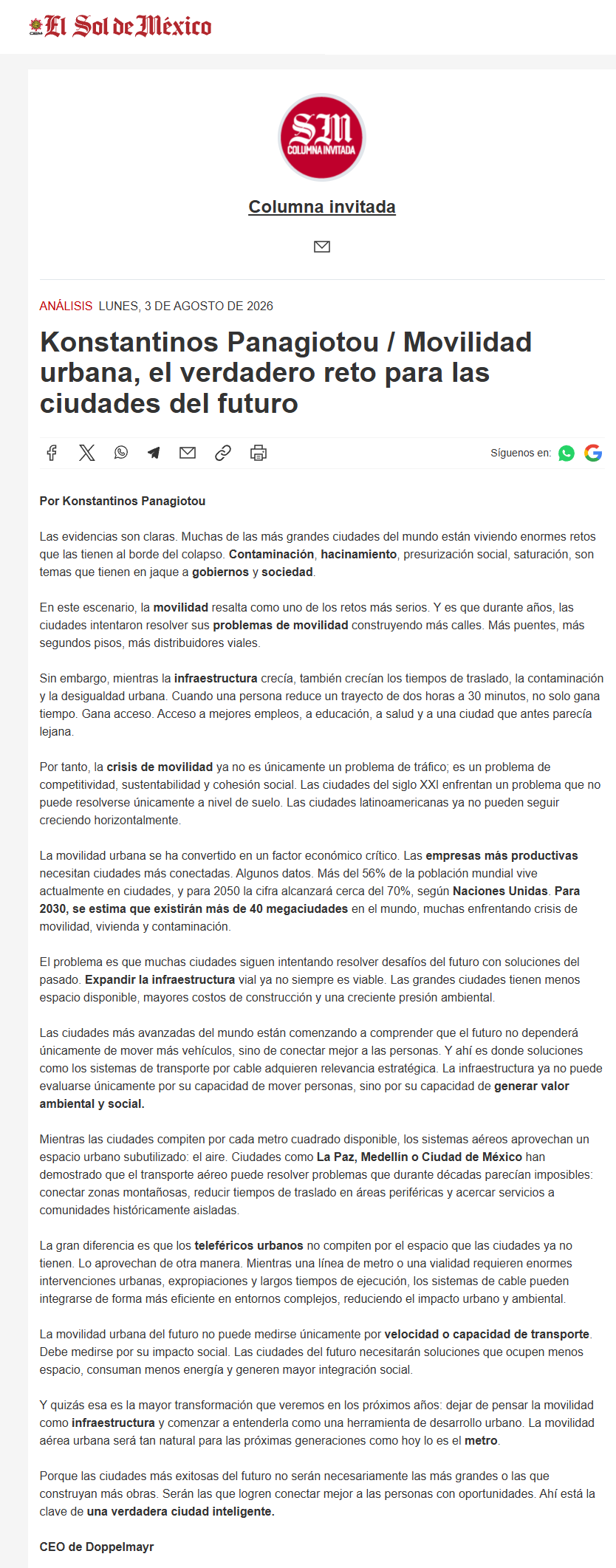 El Sol de México

SM
COLUMNA INVITADA

Columna invitada

ANÁLISIS LUNES, 3 DE AGOSTO DE 2026

Konstantinos Panagiotou / Movilidad urbana, el verdadero reto para las ciudades del futuro

Síguenos en:

Por Konstantinos Panagiotou

Las evidencias son claras. Muchas de las más grandes ciudades del mundo están viviendo enormes retos que las tienen al borde del colapso. Contaminación, hacinamiento, presurización social, saturación, son temas que tienen en jaque a gobiernos y sociedad.

En este escenario, la movilidad resalta como uno de los retos más serios. Y es que durante años, las ciudades intentaron resolver sus problemas de movilidad construyendo más calles. Más puentes, más segundos pisos, más distribuidores viales.

Sin embargo, mientras la infraestructura crecía, también crecían los tiempos de traslado, la contaminación y la desigualdad urbana. Cuando una persona reduce un trayecto de dos horas a 30 minutos, no solo gana tiempo. Gana acceso. Acceso a mejores empleos, a educación, a salud y a una ciudad que antes parecía lejana.

Por tanto, la crisis de movilidad ya no es únicamente un problema de tráfico; es un problema de competitividad, sustentabilidad y cohesión social. Las ciudades del siglo XXI enfrentan un problema que no puede resolverse únicamente a nivel de suelo. Las ciudades latinoamericanas ya no pueden seguir creciendo horizontalmente.

La movilidad urbana se ha convertido en un factor económico crítico. Las empresas más productivas necesitan ciudades más conectadas. Algunos datos. Más del 56% de la población mundial vive actualmente en ciudades, y para 2050 la cifra alcanzará cerca del 70%, según Naciones Unidas. Para 2030, se estima que existirán más de 40 megaciudades en el mundo, muchas enfrentando crisis de movilidad, vivienda y contaminación.

El problema es que muchas ciudades siguen intentando resolver desafíos del futuro con soluciones del pasado. Expandir la infraestructura vial ya no siempre es viable. Las grandes ciudades tienen menos espacio disponible, mayores costos de construcción y una creciente presión ambiental.

Las ciudades más avanzadas del mundo están comenzando a comprender que el futuro no dependerá únicamente de mover más vehículos, sino de conectar mejor a las personas. Y ahí es donde soluciones como los sistemas de transporte por cable adquieren relevancia estratégica. La infraestructura ya no puede evaluarse únicamente por su capacidad de mover personas, sino por su capacidad de generar valor ambiental y social.

Mientras las ciudades compiten por cada metro cuadrado disponible, los sistemas aéreos aprovechan un espacio urbano subutilizado: el aire. Ciudades como La Paz, Medellín o Ciudad de México han demostrado que el transporte aéreo puede resolver problemas que durante décadas parecían imposibles: conectar zonas montañosas, reducir tiempos de traslado en áreas periféricas y acercar servicios a comunidades históricamente aisladas.

La gran diferencia es que los teleféricos urbanos no compiten por el espacio que las ciudades ya no tienen. Lo aprovechan de otra manera. Mientras una línea de metro o una vialidad requieren enormes intervenciones urbanas, expropiaciones y largos tiempos de ejecución, los sistemas de cable pueden integrarse de forma más eficiente en entornos complejos, reduciendo el impacto urbano y ambiental.

La movilidad urbana del futuro no puede medirse únicamente por velocidad o capacidad de transporte. Debe medirse por su impacto social. Las ciudades del futuro necesitarán soluciones que ocupen menos espacio, consuman menos energía y generen mayor integración social.

Y quizás esa es la mayor transformación que veremos en los próximos años: dejar de pensar la movilidad como infraestructura y comenzar a entenderla como una herramienta de desarrollo urbano. La movilidad aérea urbana será tan natural para las próximas generaciones como hoy lo es el metro.

Porque las ciudades más exitosas del futuro no serán necesariamente las más grandes o las que construyan más obras. Serán las que logren conectar mejor a las personas con oportunidades. Ahí está la clave de una verdadera ciudad inteligente.

CEO de Doppelmayr